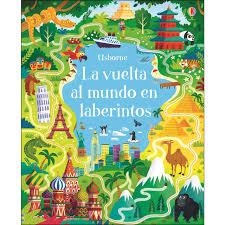 Usborne

La vuelta al mundo en laberintos